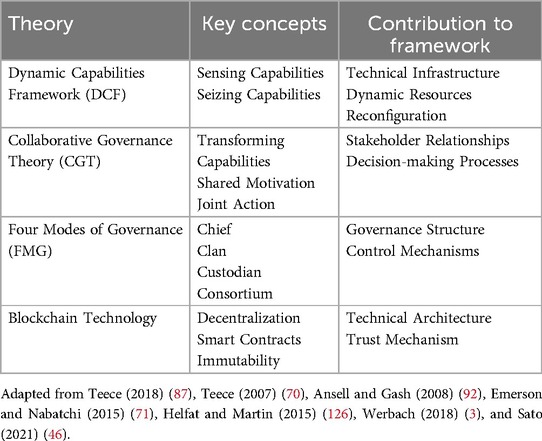 | Theory | Key concepts | Contribution to framework |
|---|---|---|
| Dynamic Capabilities Framework (DCF) | Sensing Capabilities Seizing Capabilities | Technical Infrastructure Dynamic Resources Reconfiguration |
| Collaborative Governance Theory (CGT) | Transforming Capabilities Shared Motivation Joint Action | Stakeholder Relationships Decision-making Processes |
| Four Modes of Governance (FMG) | Chief Clan Custodian Consortium | Governance Structure Control Mechanisms |
| Blockchain Technology | Decentralization Smart Contracts Immutability | Technical Architecture Trust Mechanism |

Adapted from Teece (2018) (87), Teece (2007) (70), Ansell and Gash (2008) (92), Emerson and Nabatchi (2015) (71), Helfat and Martin (2015) (126), Werbach (2018) (3), and Sato (2021) (46).